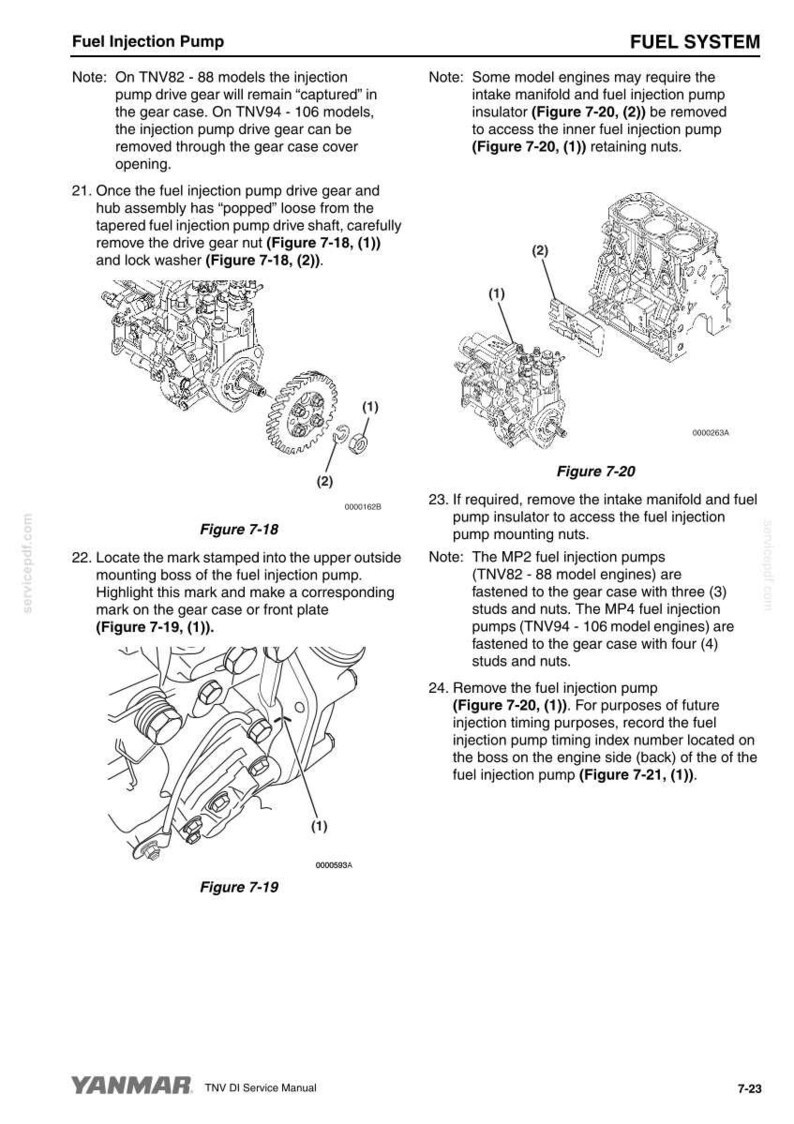 Fuel Injection Pump

FUEL SYSTEM

Note: On TNV82 - 88 models the injection pump drive gear will remain "captured" in the gear case. On TNV94 - 106 models, the injection pump drive gear can be removed through the gear case cover opening.

21. Once the fuel injection pump drive gear and hub assembly has "popped" loose from the tapered fuel injection pump drive shaft, carefully remove the drive gear nut (Figure 7-18, (1)) and lock washer (Figure 7-18, (2)).

(1)

(2)

0000162B

Figure 7-18

22. Locate the mark stamped into the upper outside mounting boss of the fuel injection pump. Highlight this mark and make a corresponding mark on the gear case or front plate (Figure 7-19, (1)).

(1)

0000593A

Figure 7-19

Note: Some model engines may require the intake manifold and fuel injection pump insulator (Figure 7-20, (2)) be removed to access the inner fuel injection pump (Figure 7-20, (1)) retaining nuts.

(2)

(1)

0000263A

Figure 7-20

23. If required, remove the intake manifold and fuel pump insulator to access the fuel injection pump mounting nuts.

Note: The MP2 fuel injection pumps (TNV82 - 88 model engines) are fastened to the gear case with three (3) studs and nuts. The MP4 fuel injection pumps (TNV94 - 106 model engines) are fastened to the gear case with four (4) studs and nuts.

24. Remove the fuel injection pump (Figure 7-20, (1)). For purposes of future injection timing purposes, record the fuel injection pump timing index number located on the boss on the engine side (back) of the of the fuel injection pump (Figure 7-21, (1)).

YANMAR TNV DI Service Manual

7-23

servicepdf.com